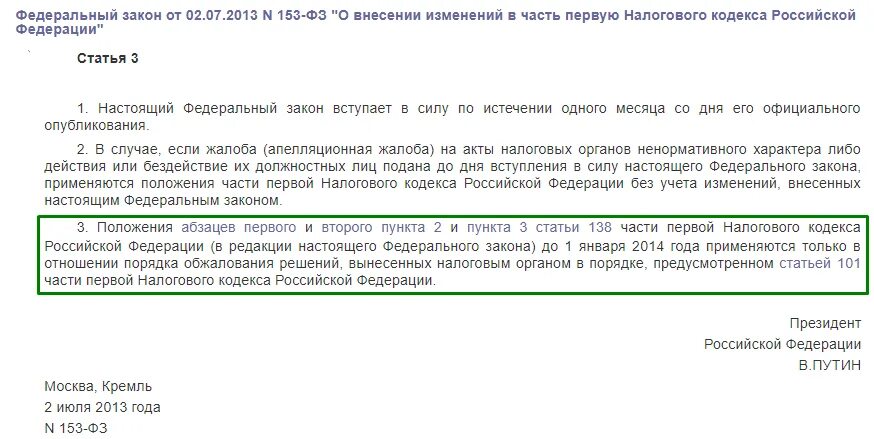 Федеральный закон от 02.07.2013 N 153-ФЗ "О внесении изменений в часть первую Налогового кодекса Российской Федерации"

Статья 3

1. Настоящий Федеральный закон вступает в силу по истечении одного месяца со дня его официального опубликования.

2. В случае, если жалоба (апелляционная жалоба) на акты налоговых органов ненормативного характера либо действия или бездействие их должностных лиц подана до дня вступления в силу настоящего Федерального закона, применяются положения части первой Налогового кодекса Российской Федерации без учета изменений, внесенных настоящим Федеральным законом.

3. Положения абзацев первого и второго пункта 2 и пункта 3 статьи 138 части первой Налогового кодекса Российской Федерации (в редакции настоящего Федерального закона) до 1 января 2014 года применяются только в отношении порядка обжалования решений, вынесенных налоговым органом в порядке, предусмотренном статьей 101 части первой Налогового кодекса Российской Федерации.

Президент
Российской Федерации
В.ПУТИН

Москва, Кремль
2 июля 2013 года
N 153-ФЗ